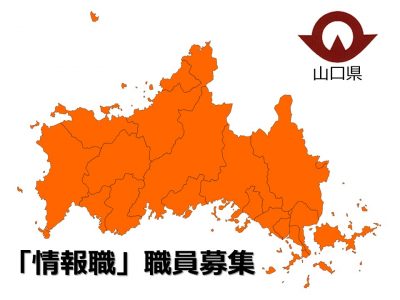 山口県

「情報職」職員募集